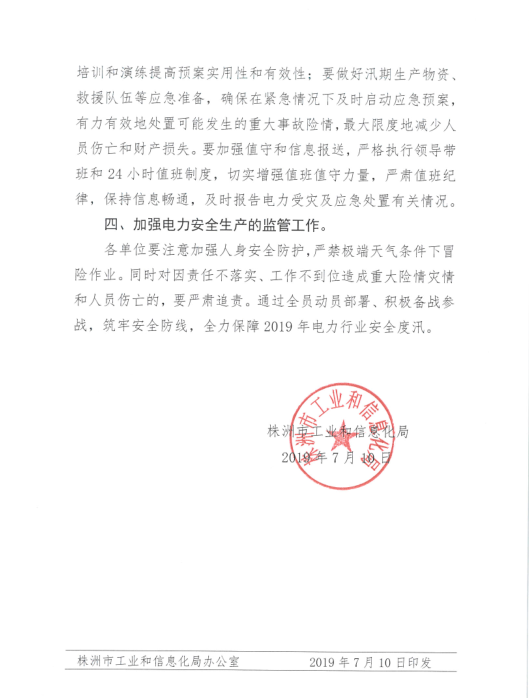 培训和演练提高预案实用性和有效性；要做好汛期生产物资、救援队伍等应急准备，确保在紧急情况下及时启动应急预案，有力有效地处置可能发生的重大事故险情，最大限度地减少人员伤亡和财产损失。要加强值守和信息报送，严格执行领导带班和 24 小时值班制度，切实增强值班值守力量，严肃值班纪律，保持信息畅通，及时报告电力受灾及应急处置有关情况。

四、加强电力安全生产的监管工作。

各单位要注意加强人身安全防护，严禁极端天气条件下冒险作业。同时对因责任不落实、工作不到位造成重大险情灾情和人员伤亡的，要严肃追责。通过全员动员部署、积极备战参战，筑牢安全防线，全力保障 2019 年电力行业安全度汛。

株洲市工业和信息化局

2019 年 7 月 10 日

株洲市工业和信息化局

株洲市工业和信息化局办公室　　2019 年 7 月 10 日印发